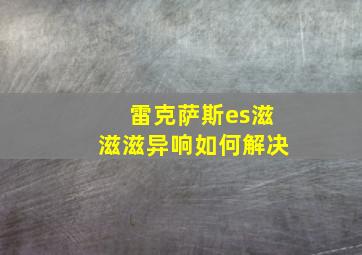 雷克萨斯es滋滋滋异响如何解决